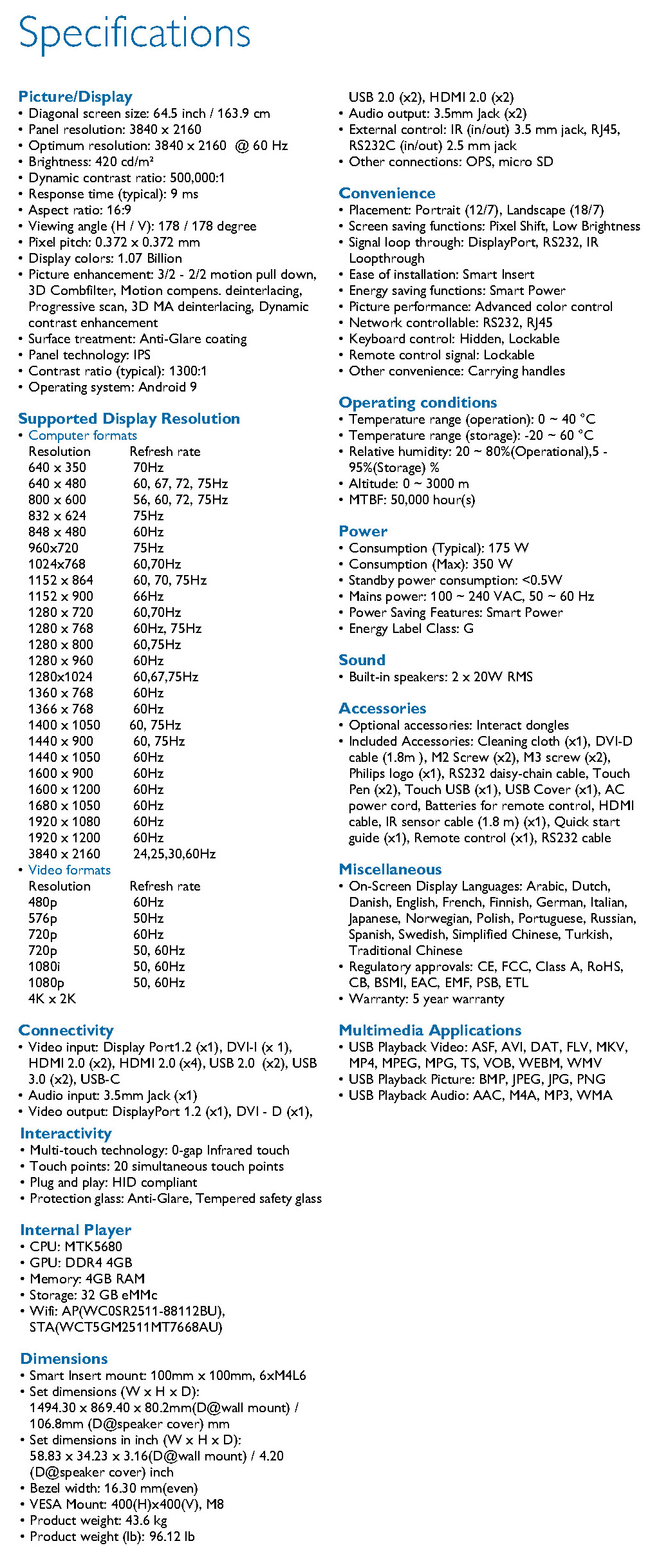 Specifications

Picture/Display
• Diagonal screen size: 64.5 inch / 163.9 cm
• Panel resolution: 3840 x 2160
• Optimum resolution: 3840 x 2160 @ 60 Hz
• Brightness: 420 cd/m²
• Dynamic contrast ratio: 500,000:1
• Response time (typical): 9 ms
• Aspect ratio: 16:9
• Viewing angle (H / V): 178 / 178 degree
• Pixel pitch: 0.372 x 0.372 mm
• Display colors: 1.07 Billion
• Picture enhancement: 3/2 - 2/2 motion pull down, 3D Combfilter, Motion compens. deinterlacing, Progressive scan, 3D MA deinterlacing, Dynamic contrast enhancement
• Surface treatment: Anti-Glare coating
• Panel technology: IPS
• Contrast ratio (typical): 1300:1
• Operating system: Android 9

Supported Display Resolution
• Computer formats

| Resolution | Refresh rate |
|---|---|
| 640 x 350 | 70Hz |
| 640 x 480 | 60, 67, 72, 75Hz |
| 800 x 600 | 56, 60, 72, 75Hz |
| 832 x 624 | 75Hz |
| 848 x 480 | 60Hz |
| 960x720 | 75Hz |
| 1024x768 | 60,70Hz |
| 1152 x 864 | 60, 70, 75Hz |
| 1152 x 900 | 66Hz |
| 1280 x 720 | 60,70Hz |
| 1280 x 768 | 60Hz, 75Hz |
| 1280 x 800 | 60,75Hz |
| 1280 x 960 | 60Hz |
| 1280x1024 | 60,67,75Hz |
| 1360 x 768 | 60Hz |
| 1366 x 768 | 60Hz |
| 1400 x 1050 | 60, 75Hz |
| 1440 x 900 | 60, 75Hz |
| 1440 x 1050 | 60Hz |
| 1600 x 900 | 60Hz |
| 1600 x 1200 | 60Hz |
| 1680 x 1050 | 60Hz |
| 1920 x 1080 | 60Hz |
| 1920 x 1200 | 60Hz |
| 3840 x 2160 | 24,25,30,60Hz |

• Video formats

| Resolution | Refresh rate |
|---|---|
| 480p | 60Hz |
| 576p | 50Hz |
| 720p | 60Hz |
| 720p | 50, 60Hz |
| 1080i | 50, 60Hz |
| 1080p | 50, 60Hz |
| 4K x 2K | |

Connectivity
• Video input: Display Port1.2 (x1), DVI-I (x 1), HDMI 2.0 (x2), HDMI 2.0 (x4), USB 2.0 (x2), USB 3.0 (x2), USB-C
• Audio input: 3.5mm Jack (x1)
• Video output: DisplayPort 1.2 (x1), DVI - D (x1),

Interactivity
• Multi-touch technology: 0-gap Infrared touch
• Touch points: 20 simultaneous touch points
• Plug and play: HID compliant
• Protection glass: Anti-Glare, Tempered safety glass

Internal Player
• CPU: MTK5680
• GPU: DDR4 4GB
• Memory: 4GB RAM
• Storage: 32 GB eMMc
• Wifi: AP(WC0SR2511-88112BU), STA(WCT5GM2511MT7668AU)

Dimensions
• Smart Insert mount: 100mm x 100mm, 6xM4L6
• Set dimensions (W x H x D): 1494.30 x 869.40 x 80.2mm(D@wall mount) / 106.8mm (D@speaker cover) mm
• Set dimensions in inch (W x H x D): 58.83 x 34.23 x 3.16(D@wall mount) / 4.20 (D@speaker cover) inch
• Bezel width: 16.30 mm(even)
• VESA Mount: 400(H)x400(V), M8
• Product weight: 43.6 kg
• Product weight (lb): 96.12 lb

USB 2.0 (x2), HDMI 2.0 (x2)
• Audio output: 3.5mm Jack (x2)
• External control: IR (in/out) 3.5 mm jack, RJ45, RS232C (in/out) 2.5 mm jack
• Other connections: OPS, micro SD

Convenience
• Placement: Portrait (12/7), Landscape (18/7)
• Screen saving functions: Pixel Shift, Low Brightness
• Signal loop through: DisplayPort, RS232, IR Loopthrough
• Ease of installation: Smart Insert
• Energy saving functions: Smart Power
• Picture performance: Advanced color control
• Network controllable: RS232, RJ45
• Keyboard control: Hidden, Lockable
• Remote control signal: Lockable
• Other convenience: Carrying handles

Operating conditions
• Temperature range (operation): 0 ~ 40 °C
• Temperature range (storage): -20 ~ 60 °C
• Relative humidity: 20 ~ 80%(Operational),5 - 95%(Storage) %
• Altitude: 0 ~ 3000 m
• MTBF: 50,000 hour(s)

Power
• Consumption (Typical): 175 W
• Consumption (Max): 350 W
• Standby power consumption: <0.5W
• Mains power: 100 ~ 240 VAC, 50 ~ 60 Hz
• Power Saving Features: Smart Power
• Energy Label Class: G

Sound
• Built-in speakers: 2 x 20W RMS

Accessories
• Optional accessories: Interact dongles
• Included Accessories: Cleaning cloth (x1), DVI-D cable (1.8m ), M2 Screw (x2), M3 screw (x2), Philips logo (x1), RS232 daisy-chain cable, Touch Pen (x2), Touch USB (x1), USB Cover (x1), AC power cord, Batteries for remote control, HDMI cable, IR sensor cable (1.8 m) (x1), Quick start guide (x1), Remote control (x1), RS232 cable

Miscellaneous
• On-Screen Display Languages: Arabic, Dutch, Danish, English, French, Finnish, German, Italian, Japanese, Norwegian, Polish, Portuguese, Russian, Spanish, Swedish, Simplified Chinese, Turkish, Traditional Chinese
• Regulatory approvals: CE, FCC, Class A, RoHS, CB, BSMI, EAC, EMF, PSB, ETL
• Warranty: 5 year warranty

Multimedia Applications
• USB Playback Video: ASF, AVI, DAT, FLV, MKV, MP4, MPEG, MPG, TS, VOB, WEBM, WMV
• USB Playback Picture: BMP, JPEG, JPG, PNG
• USB Playback Audio: AAC, M4A, MP3, WMA